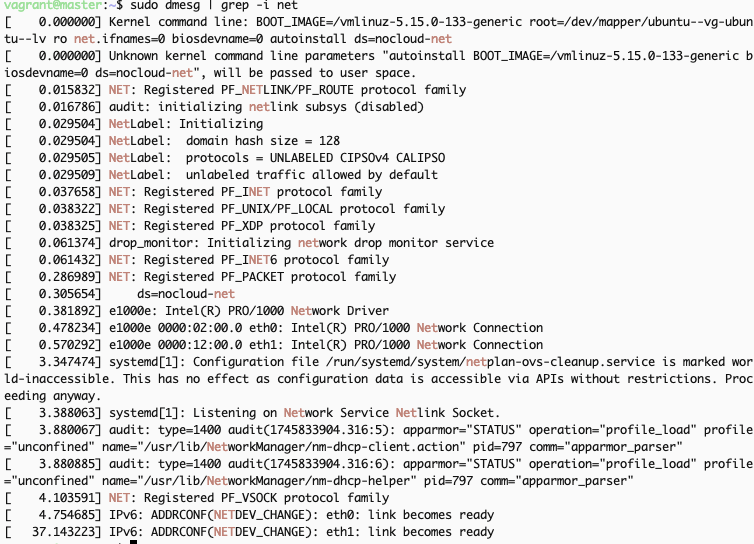 vagrant@master:~$ sudo dmesg | grep -i net
[    0.000000] Kernel command line: BOOT_IMAGE=/vmlinuz-5.15.0-133-generic root=/dev/mapper/ubuntu--vg-ubuntu--lv ro net.ifnames=0 biosdevname=0 autoinstall ds=nocloud-net
[    0.000000] Unknown kernel command line parameters "autoinstall BOOT_IMAGE=/vmlinuz-5.15.0-133-generic biosdevname=0 ds=nocloud-net", will be passed to user space.
[    0.015832] NET: Registered PF_NETLINK/PF_ROUTE protocol family
[    0.016786] audit: initializing netlink subsys (disabled)
[    0.029504] NetLabel: Initializing
[    0.029504] NetLabel:  domain hash size = 128
[    0.029505] NetLabel:  protocols = UNLABELED CIPSOv4 CALIPSO
[    0.029509] NetLabel:  unlabeled traffic allowed by default
[    0.037658] NET: Registered PF_INET protocol family
[    0.038322] NET: Registered PF_UNIX/PF_LOCAL protocol family
[    0.038325] NET: Registered PF_XDP protocol family
[    0.061374] drop_monitor: Initializing network drop monitor service
[    0.061432] NET: Registered PF_INET6 protocol family
[    0.286989] NET: Registered PF_PACKET protocol family
[    0.305654]     ds=nocloud-net
[    0.381892] e1000e: Intel(R) PRO/1000 Network Driver
[    0.478234] e1000e 0000:02:00.0 eth0: Intel(R) PRO/1000 Network Connection
[    0.570292] e1000e 0000:12:00.0 eth1: Intel(R) PRO/1000 Network Connection
[    3.347474] systemd[1]: Configuration file /run/systemd/system/netplan-ovs-cleanup.service is marked world-inaccessible. This has no effect as configuration data is accessible via APIs without restrictions. Proceeding anyway.
[    3.388063] systemd[1]: Listening on Network Service Netlink Socket.
[    3.880067] audit: type=1400 audit(1745833904.316:5): apparmor="STATUS" operation="profile_load" profile="unconfined" name="/usr/lib/NetworkManager/nm-dhcp-client.action" pid=797 comm="apparmor_parser"
[    3.880885] audit: type=1400 audit(1745833904.316:6): apparmor="STATUS" operation="profile_load" profile="unconfined" name="/usr/lib/NetworkManager/nm-dhcp-helper" pid=797 comm="apparmor_parser"
[    4.103591] NET: Registered PF_VSOCK protocol family
[    4.754685] IPv6: ADDRCONF(NETDEV_CHANGE): eth0: link becomes ready
[   37.143223] IPv6: ADDRCONF(NETDEV_CHANGE): eth1: link becomes ready